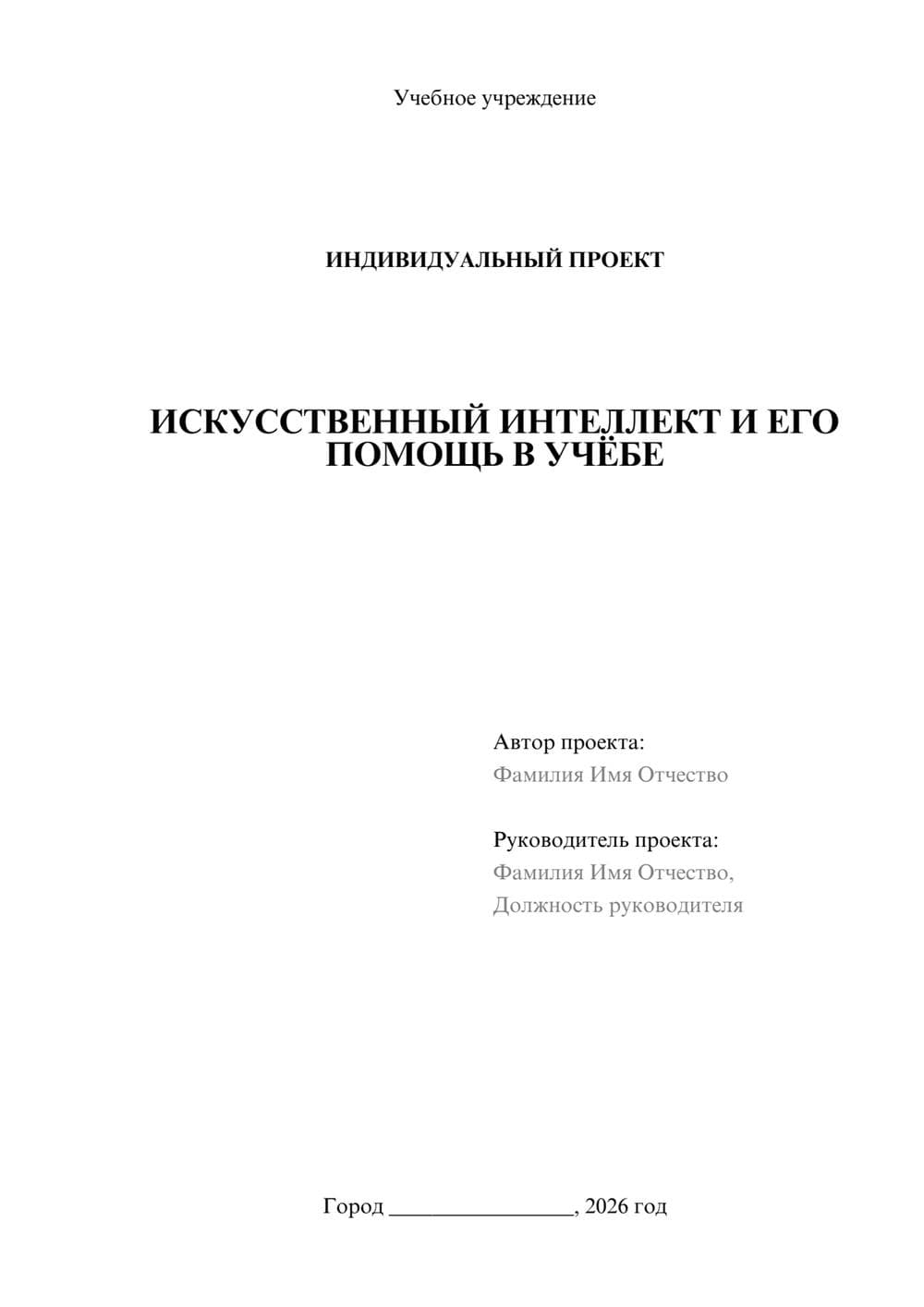 Учебное учреждение

ИНДИВИДУАЛЬНЫЙ ПРОЕКТ

ИСКУССТВЕННЫЙ ИНТЕЛЛЕКТ И ЕГО ПОМОЩЬ В УЧЁБЕ

Автор проекта:
Фамилия Имя Отчество

Руководитель проекта:
Фамилия Имя Отчество,
Должность руководителя

Город ________________, 2026 год